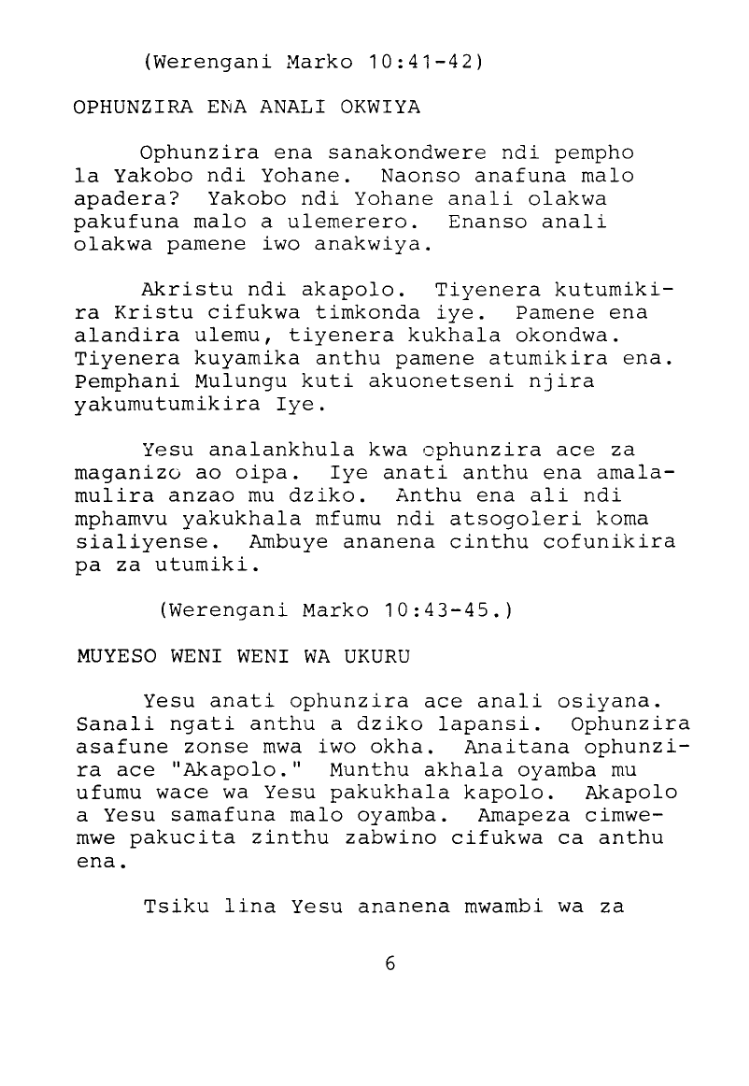 (Werengani Marko 10:41-42)

OPHUNZIRA ENA ANALI OKWIYA

Ophunzira ena sanakondwere ndi pempho la Yakobo ndi Yohane. Naonso anafuna malo apadera? Yakobo ndi Yohane anali olakwa pakufuna malo a ulemerero. Enanso anali olakwa pamene iwo anakwiya.

Akristu ndi akapolo. Tiyenera kutumikira Kristu cifukwa timkonda iye. Pamene ena alandira ulemu, tiyenera kukhala okondwa. Tiyenera kuyamika anthu pamene atumikira ena. Pemphani Mulungu kuti akuonetseni njira yakumutumikira Iye.

Yesu analankhula kwa ophunzira ace za maganizo ao oipa. Iye anati anthu ena amalamulira anzao mu dziko. Anthu ena ali ndi mphamvu yakukhala mfumu ndi atsogoleri koma sialiyense. Ambuye ananena cinthu cofunikira pa za utumiki.

(Werengani Marko 10:43-45.)

MUYESO WENI WENI WA UKURU

Yesu anati ophunzira ace anali osiyana. Sanali ngati anthu a dziko lapansi. Ophunzira asafune zonse mwa iwo okha. Anaitana ophunzira ace "Akapolo." Munthu akhala oyamba mu ufumu wace wa Yesu pakukhala kapolo. Akapolo a Yesu samafuna malo oyamba. Amapeza cimwemwe pakucita zinthu zabwino cifukwa ca anthu ena.

Tsiku lina Yesu ananena mwambi wa za

6